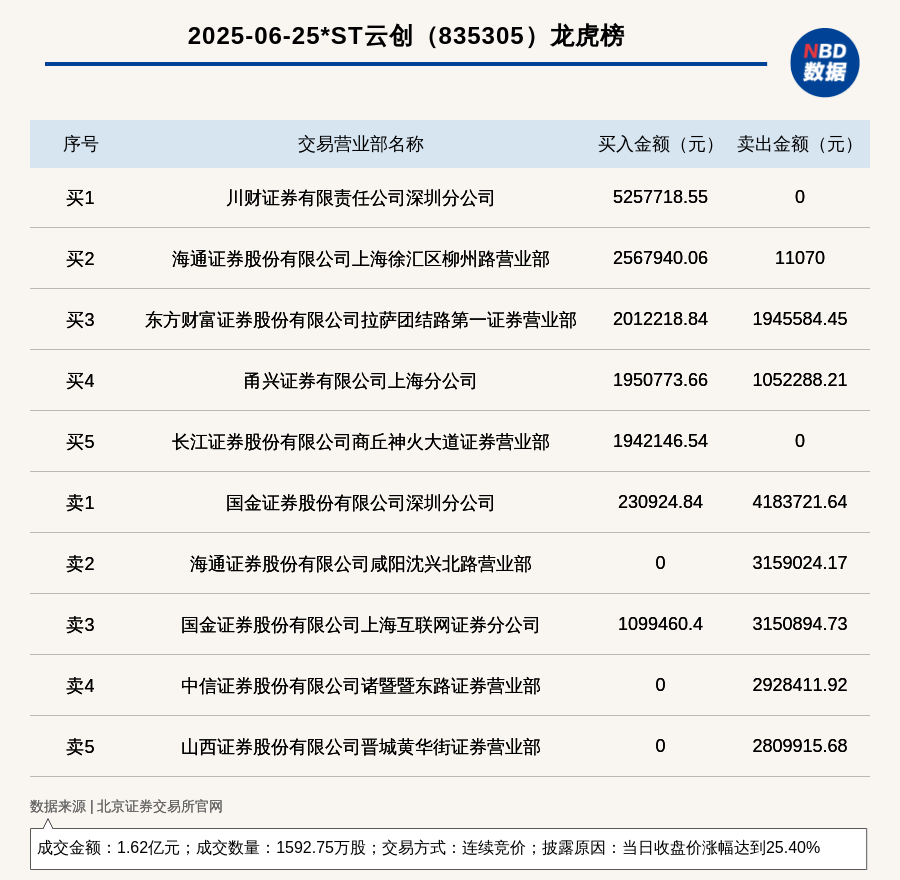 2025-06-25*ST云创（835305）龙虎榜

NBD
数据

| 序号 | 交易营业部名称 | 买入金额（元） | 卖出金额（元） |
|---|---|---|---|
| 买1 | 川财证券有限责任公司深圳分公司 | 5257718.55 | 0 |
| 买2 | 海通证券股份有限公司上海徐汇区柳州路营业部 | 2567940.06 | 11070 |
| 买3 | 东方财富证券股份有限公司拉萨团结路第一证券营业部 | 2012218.84 | 1945584.45 |
| 买4 | 甬兴证券有限公司上海分公司 | 1950773.66 | 1052288.21 |
| 买5 | 长江证券股份有限公司商丘神火大道证券营业部 | 1942146.54 | 0 |
| 卖1 | 国金证券股份有限公司深圳分公司 | 230924.84 | 4183721.64 |
| 卖2 | 海通证券股份有限公司咸阳沈兴北路营业部 | 0 | 3159024.17 |
| 卖3 | 国金证券股份有限公司上海互联网证券分公司 | 1099460.4 | 3150894.73 |
| 卖4 | 中信证券股份有限公司诸暨暨东路证券营业部 | 0 | 2928411.92 |
| 卖5 | 山西证券股份有限公司晋城黄华街证券营业部 | 0 | 2809915.68 |

数据来源 | 北京证券交易所官网

成交金额：1.62亿元；成交数量：1592.75万股；交易方式：连续竞价；披露原因：当日收盘价涨幅达到25.40%